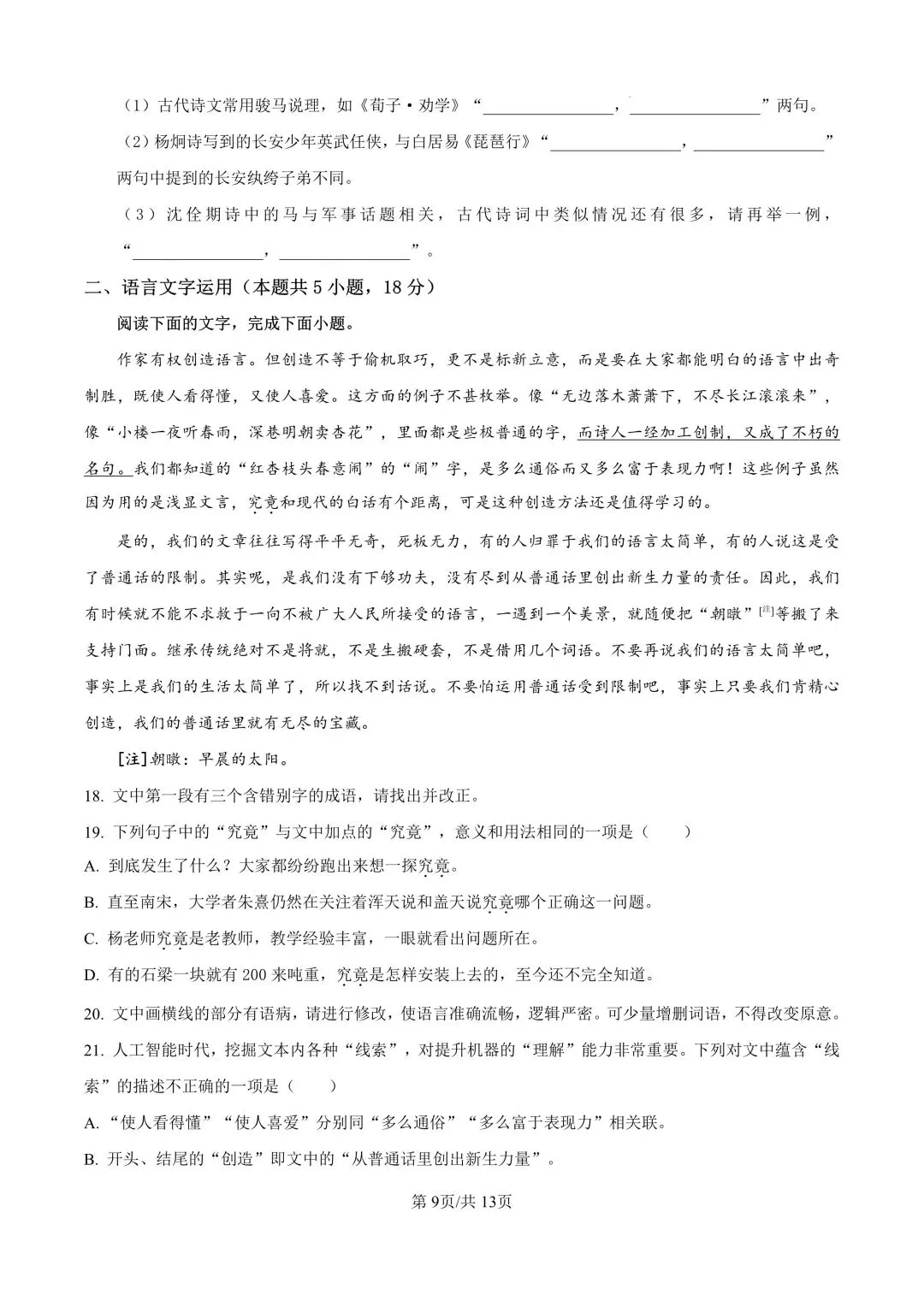 (1)古代诗文常用骏马说理，如《荀子·劝学》“____，____”两句。

(2)杨炯诗写到的长安少年英武任侠，与白居易《琵琶行》“____，____”两句中提到的长安纨绔子弟不同。

(3)沈佺期诗中的马与军事话题相关，古代诗词中类似情况还有很多，请再举一例，“____，____”。

二、语言文字运用（本题共5小题，18分）

阅读下面的文字，完成下面小题。

作家有权创造语言。但创造不等于偷机取巧，更不是标新立意，而是要在大家都能明白的语言中出奇制胜，既使人看得懂，又使人喜爱。这方面的例子不甚枚举。像“无边落木萧萧下，不尽长江滚滚来”，像“小楼一夜听春雨，深巷明朝卖杏花”，里面都是些极普通的字，而诗人一经加工创制，又成了不朽的名句。我们都知道的“红杏枝头春意闹”的“闹”字，是多么通俗而又多么富于表现力啊！这些例子虽然因为用的是浅显文言，究竟和现代的白话有个距离，可是这种创造方法还是值得学习的。

是的，我们的文章往往写得平平无奇，死板无力，有的人归罪于我们的语言太简单，有的人说这是受了普通话的限制。其实呢，是我们没有下够功夫，没有尽到从普通话里创出新生力量的责任。因此，我们有时候就不能不求救于一向不被广大人民所接受的语言，一遇到一个美景，就随便把“朝暾”$^{[注]}$等搬了来支持门面。继承传统绝对不是将就，不是生搬硬套，不是借用几个词语。不要再说我们的语言太简单吧，事实上是我们的生活太简单了，所以找不到话说。不要怕运用普通话受到限制吧，事实上只要我们肯精心创造，我们的普通话里就有无尽的宝藏。

[注]朝暾：早晨的太阳。

18.文中第一段有三个含错别字的成语，请找出并改正。

19.下列句子中的“究竟”与文中加点的“究竟”，意义和用法相同的一项是（ ）

A.到底发生了什么？大家都纷纷跑出来想一探究竟。

B.直至南宋，大学者朱熹仍然在关注着浑天说和盖天说究竟哪个正确这一问题。

C.杨老师究竟是老教师，教学经验丰富，一眼就看出问题所在。

D.有的石梁一块就有200来吨重，究竟是怎样安装上去的，至今还不完全知道。

20.文中画横线的部分有语病，请进行修改，使语言准确流畅，逻辑严密。可少量增删词语，不得改变原意。

21.人工智能时代，挖掘文本内各种“线索”，对提升机器的“理解”能力非常重要。下列对文中蕴含“线索”的描述不正确的一项是（ ）

A.“使人看得懂”“使人喜爱”分别同“多么通俗”“多么富于表现力”相关联。

B.开头、结尾的“创造”即文中的“从普通话里创出新生力量”。

第9页/共13页